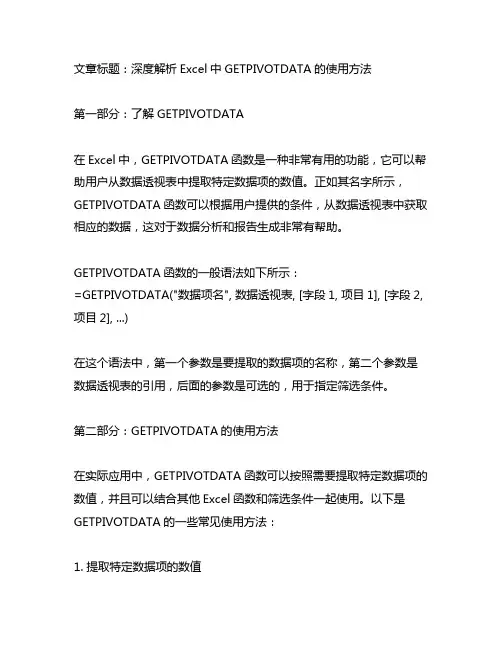 文章标题：深度解析 Excel 中 GETPIVOTDATA 的使用方法

第一部分：了解 GETPIVOTDATA

在 Excel 中，GETPIVOTDATA 函数是一种非常有用的功能，它可以帮助用户从数据透视表中提取特定数据项的数值。正如其名字所示，GETPIVOTDATA 函数可以根据用户提供的条件，从数据透视表中获取相应的数据，这对于数据分析和报告生成非常有帮助。

GETPIVOTDATA 函数的一般语法如下所示：
=GETPIVOTDATA("数据项名", 数据透视表, [字段 1, 项目 1], [字段 2, 项目 2], ...)

在这个语法中，第一个参数是要提取的数据项的名称，第二个参数是数据透视表的引用，后面的参数是可选的，用于指定筛选条件。

第二部分：GETPIVOTDATA 的使用方法

在实际应用中，GETPIVOTDATA 函数可以按照需要提取特定数据项的数值，并且可以结合其他 Excel 函数和筛选条件一起使用。以下是 GETPIVOTDATA 的一些常见使用方法：

1. 提取特定数据项的数值